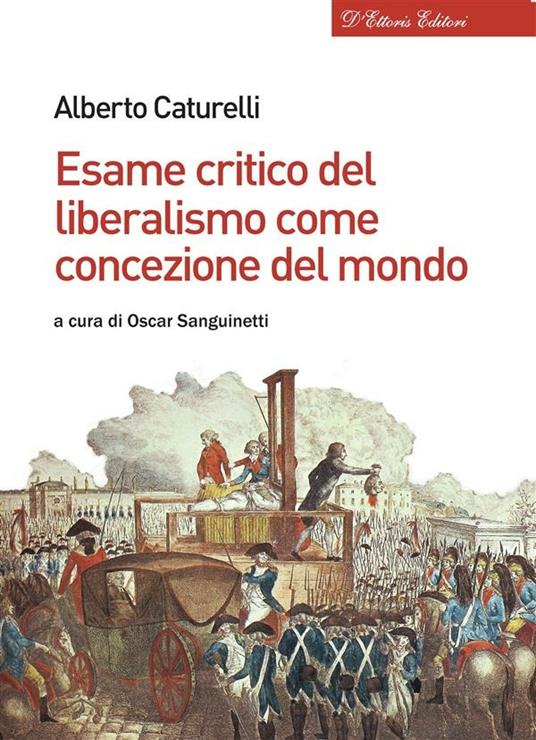 D'Ettoris Editori

Alberto Caturelli

Esame critico del liberalismo come concezione del mondo

a cura di Oscar Sanguinetti